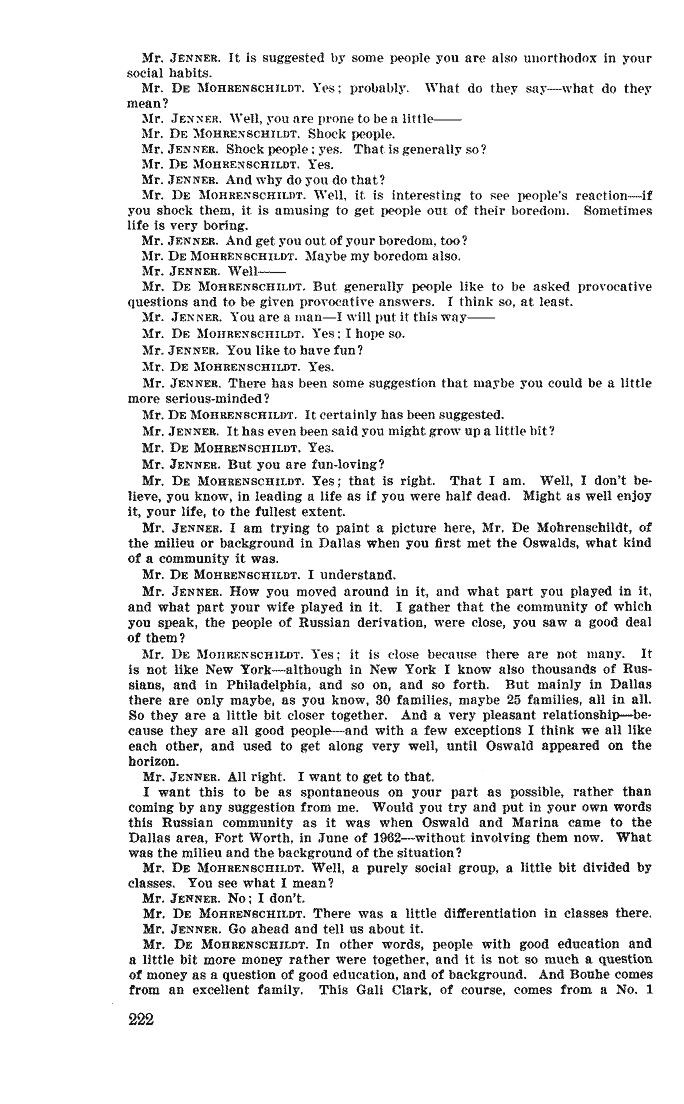 Mr. JENNER. It is suggested by some people you are also unorthodox in your social habits.

Mr. DE MOHRENSCHILDT. Yes; probably. What do they say—what do they mean?

Mr. JENNER. Well, you are prone to be a little——

Mr. DE MOHRENSCHILDT. Shock people.

Mr. JENNER. Shock people; yes. That is generally so?

Mr. DE MOHRENSCHILDT. Yes.

Mr. JENNER. And why do you do that?

Mr. DE MOHRENSCHILDT. Well, it is interesting to see people's reaction—if you shock them, it is amusing to get people out of their boredom. Sometimes life is very boring.

Mr. JENNER. And get you out of your boredom, too?

Mr. DE MOHRENSCHILDT. Maybe my boredom also.

Mr. JENNER. Well——

Mr. DE MOHRENSCHILDT. But generally people like to be asked provocative questions and to be given provocative answers. I think so, at least.

Mr. JENNER. You are a man—I will put it this way——

Mr. DE MOHRENSCHILDT. Yes; I hope so.

Mr. JENNER. You like to have fun?

Mr. DE MOHRENSCHILDT. Yes.

Mr. JENNER. There has been some suggestion that maybe you could be a little more serious-minded?

Mr. DE MOHRENSCHILDT. It certainly has been suggested.

Mr. JENNER. It has even been said you might grow up a little bit?

Mr. DE MOHRENSCHILDT. Yes.

Mr. JENNER. But you are fun-loving?

Mr. DE MOHRENSCHILDT. Yes; that is right. That I am. Well, I don't believe, you know, in leading a life as if you were half dead. Might as well enjoy it, your life, to the fullest extent.

Mr. JENNER. I am trying to paint a picture here, Mr. De Mohrenschildt, of the milieu or background in Dallas when you first met the Oswalds, what kind of a community it was.

Mr. DE MOHRENSCHILDT. I understand.

Mr. JENNER. How you moved around in it, and what part you played in it, and what part your wife played in it. I gather that the community of which you speak, the people of Russian derivation, were close, you saw a good deal of them?

Mr. DE MOHRENSCHILDT. Yes; it is close because there are not many. It is not like New York—although in New York I know also thousands of Russians, and in Philadelphia, and so on, and so forth. But mainly in Dallas there are only maybe, as you know, 30 families, maybe 25 families, all in all. So they are a little bit closer together. And a very pleasant relationship—because they are all good people—and with a few exceptions I think we all like each other, and used to get along very well, until Oswald appeared on the horizon.

Mr. JENNER. All right. I want to get to that.

I want this to be as spontaneous on your part as possible, rather than coming by any suggestion from me. Would you try and put in your own words this Russian community as it was when Oswald and Marina came to the Dallas area, Fort Worth, in June of 1962—without involving them now. What was the milieu and the background of the situation?

Mr. DE MOHRENSCHILDT. Well, a purely social group, a little bit divided by classes. You see what I mean?

Mr. JENNER. No; I don't.

Mr. DE MOHRENSCHILDT. There was a little differentiation in classes there.

Mr. JENNER. Go ahead and tell us about it.

Mr. DE MOHRENSCHILDT. In other words, people with good education and a little bit more money rather were together, and it is not so much a question of money as a question of good education, and of background. And Bouhe comes from an excellent family. This Gali Clark, of course, comes from a No. 1

222